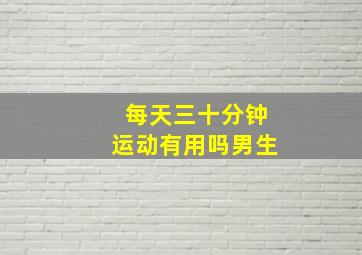 每天三十分钟
运动有用吗男生